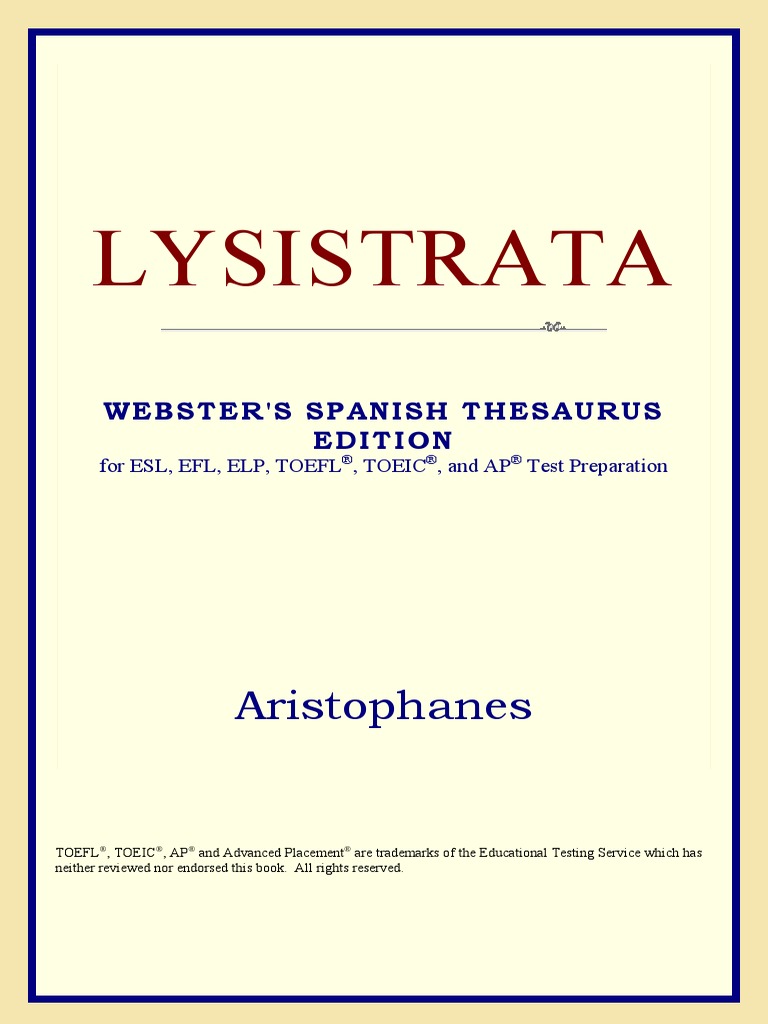 LYSISTRATA

WEBSTER'S SPANISH THESAURUS EDITION

for ESL, EFL, ELP, TOEFL®, TOEIC®, and AP® Test Preparation

Aristophanes

TOEFL®, TOEIC®, AP® and Advanced Placement® are trademarks of the Educational Testing Service which has neither reviewed nor endorsed this book. All rights reserved.